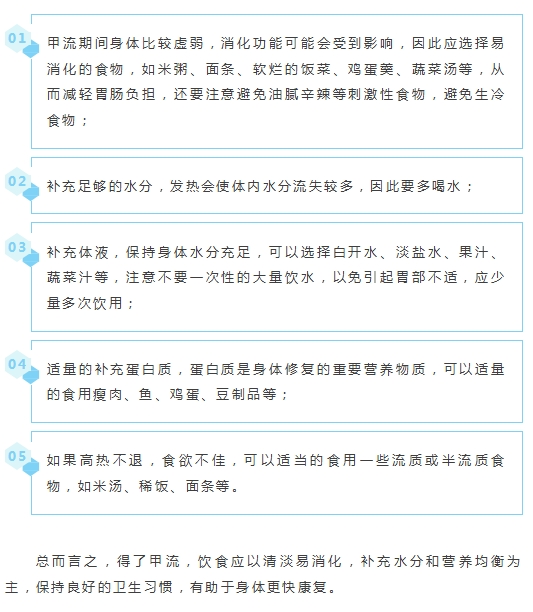 01

甲流期间身体比较虚弱，消化功能可能会受到影响，因此应选择易消化的食物，如米粥、面条、软烂的饭菜、鸡蛋羹、蔬菜汤等，从而减轻胃肠负担，还要注意避免油腻辛辣等刺激性食物，避免生冷食物；

02

补充足够的水分，发热会使体内水分流失较多，因此要多喝水；

03

补充体液，保持身体水分充足，可以选择白开水、淡盐水、果汁、蔬菜汁等，注意不要一次性的大量饮水，以免引起胃部不适，应少量多次饮用；

04

适量的补充蛋白质，蛋白质是身体修复的重要营养物质，可以适量的食用瘦肉、鱼、鸡蛋、豆制品等；

05

如果高热不退，食欲不佳，可以适当的食用一些流质或半流质食物，如米汤、稀饭、面条等。

总而言之，得了甲流，饮食应以清淡易消化，补充水分和营养均衡为主，保持良好的卫生习惯，有助于身体更快康复。